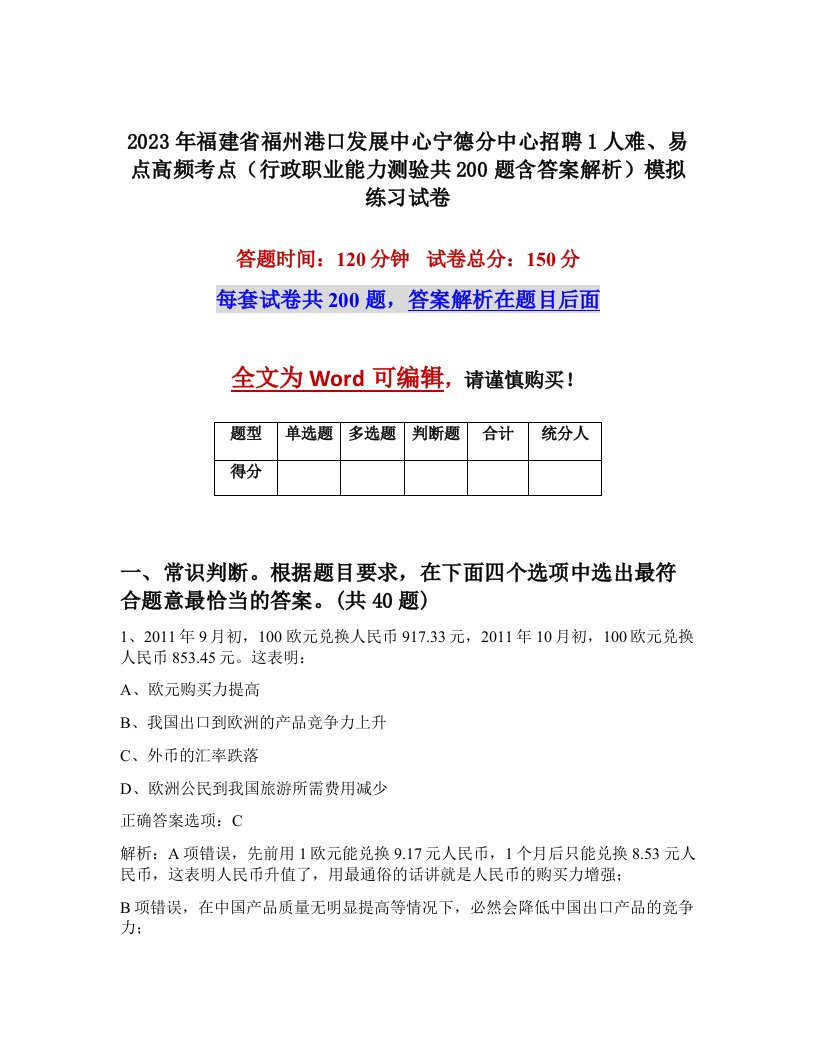 2023年福建省福州港口发展中心宁德分中心招聘1人难、易点高频考点（行政职业能力测验共200题含答案解析）模拟练习试卷

答题时间：120分钟　试卷总分：150分

每套试卷共200题，答案解析在题目后面

全文为Word可编辑，请谨慎购买！

| 题型 | 单选题 | 多选题 | 判断题 | 合计 | 统分人 |
|---|---|---|---|---|---|
| 得分 | | | | | |

一、常识判断。根据题目要求，在下面四个选项中选出最符合题意最恰当的答案。(共40题)

1、2011年9月初，100欧元兑换人民币917.33元，2011年10月初，100欧元兑换人民币853.45元。这表明：

A、欧元购买力提高

B、我国出口到欧洲的产品竞争力上升

C、外币的汇率跌落

D、欧洲公民到我国旅游所需费用减少

正确答案选项：C

解析：A项错误，先前用1欧元能兑换9.17元人民币，1个月后只能兑换8.53元人民币，这表明人民币升值了，用最通俗的话讲就是人民币的购买力增强；

B项错误，在中国产品质量无明显提高等情况下，必然会降低中国出口产品的竞争力；